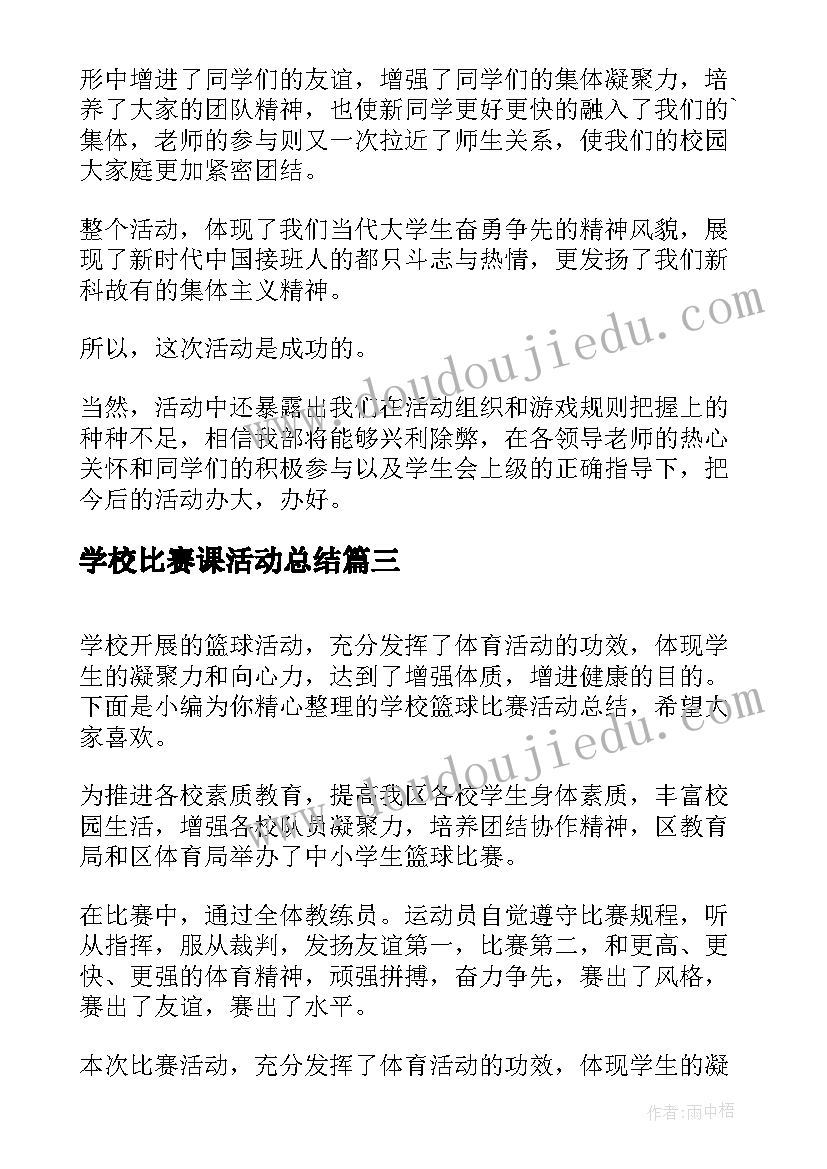 形中增进了同学们的友谊，增强了同学们的集体凝聚力，培养了大家的团队精神，也使新同学更好更快的融入了我们的`集体，老师的参与则又一次拉近了师生关系，使我们的校园大家庭更加紧密团结。

整个活动，体现了我们当代大学生奋勇争先的精神风貌，展现了新时代中国接班人的都只斗志与热情，更发扬了我们新科故有的集体主义精神。

所以，这次活动是成功的。

当然，活动中还暴露出我们在活动组织和游戏规则把握上的种种不足，相信我部将能够兴利除弊，在各领导老师的热心关怀和同学们的积极参与以及学生会上级的正确指导下，把今后的活动办大，办好。

学校比赛课活动总结篇三

学校开展的篮球活动，充分发挥了体育活动的功效，体现学生的凝聚力和向心力，达到了增强体质，增进健康的目的。下面是小编为你精心整理的学校篮球比赛活动总结，希望大家喜欢。

为推进各校素质教育，提高我区各校学生身体素质，丰富校园生活，增强各校队员凝聚力，培养团结协作精神，区教育局和区体育局举办了中小学生篮球比赛。

在比赛中，通过全体教练员。运动员自觉遵守比赛规程，听从指挥，服从裁判，发扬友谊第一，比赛第二，和更高、更快、更强的体育精神，顽强拼搏，奋力争先，赛出了风格，赛出了友谊，赛出了水平。

本次比赛活动，充分发挥了体育活动的功效，体现学生的凝

www.doudoujiedu.com

www.doudoujiedu.com

作者：雨中梧